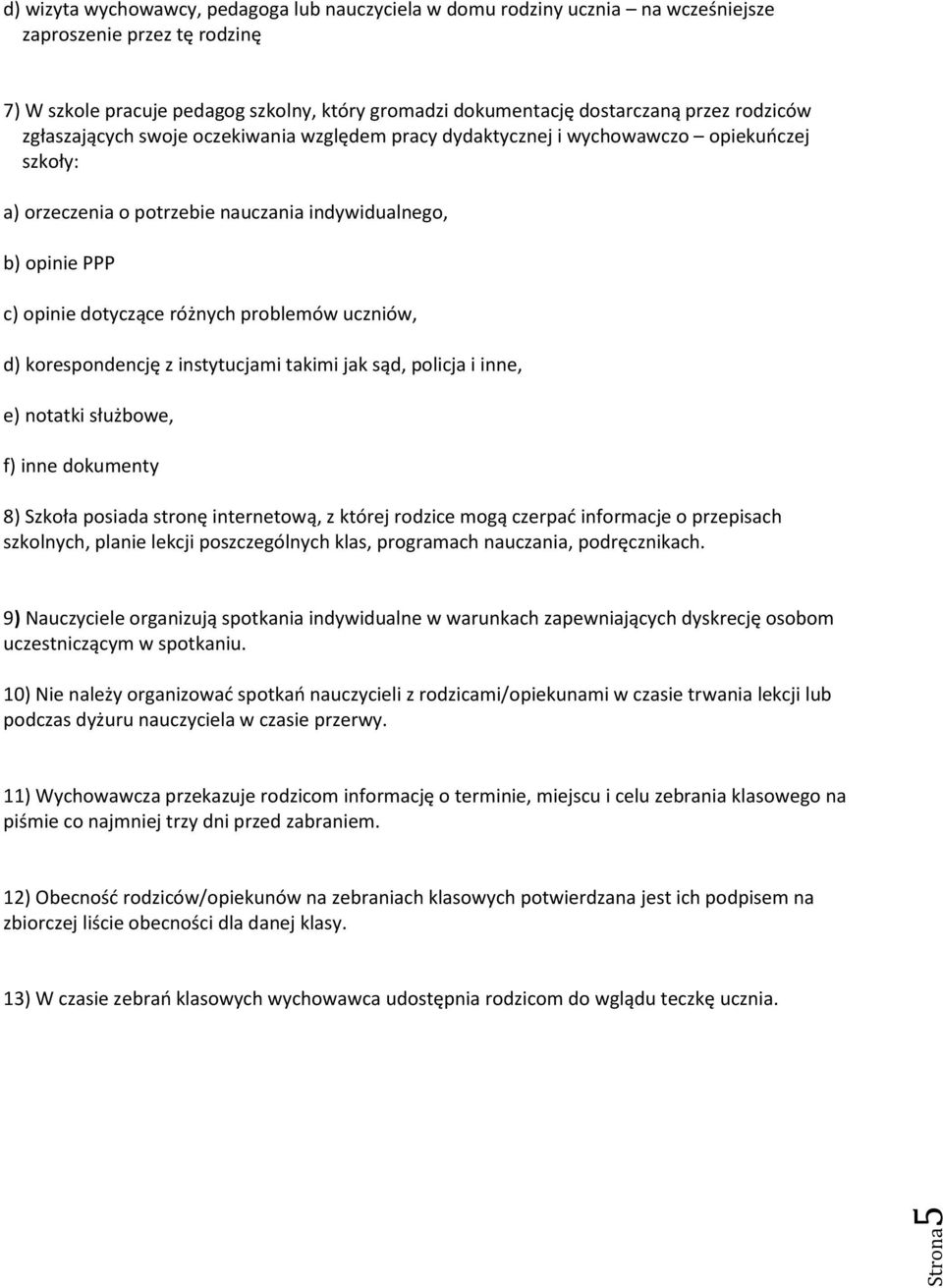 d) wizyta wychowawcy, pedagoga lub nauczyciela w domu rodziny ucznia – na wcześniejsze zaproszenie przez tę rodzinę

7) W szkole pracuje pedagog szkolny, który gromadzi dokumentację dostarczaną przez rodziców zgłaszających swoje oczekiwania względem pracy dydaktycznej i wychowawczo – opiekuńczej szkoły:

a) orzeczenia o potrzebie nauczania indywidualnego,

b) opinie PPP

c) opinie dotyczące różnych problemów uczniów,

d) korespondencję z instytucjami takimi jak sąd, policja i inne,

e) notatki służbowe,

f) inne dokumenty

8) Szkoła posiada stronę internetową, z której rodzice mogą czerpać informacje o przepisach szkolnych, planie lekcji poszczególnych klas, programach nauczania, podręcznikach.

9) Nauczyciele organizują spotkania indywidualne w warunkach zapewniających dyskrecję osobom uczestniczącym w spotkaniu.

10) Nie należy organizować spotkań nauczycieli z rodzicami/opiekunami w czasie trwania lekcji lub podczas dyżuru nauczyciela w czasie przerwy.

11) Wychowawcza przekazuje rodzicom informację o terminie, miejscu i celu zebrania klasowego na piśmie co najmniej trzy dni przed zabraniem.

12) Obecność rodziców/opiekunów na zebraniach klasowych potwierdzana jest ich podpisem na zbiorczej liście obecności dla danej klasy.

13) W czasie zebrań klasowych wychowawca udostępnia rodzicom do wglądu teczkę ucznia.

Strona 5